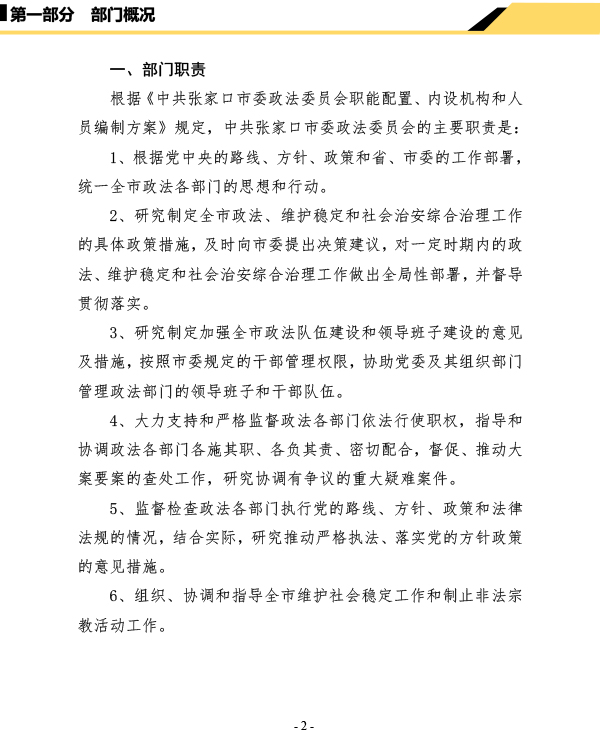 第一部分　部门概况

一、部门职责

根据《中共张家口市委政法委员会职能配置、内设机构和人员编制方案》规定，中共张家口市委政法委员会的主要职责是：

1、根据党中央的路线、方针、政策和省、市委的工作部署，统一全市政法各部门的思想和行动。

2、研究制定全市政法、维护稳定和社会治安综合治理工作的具体政策措施，及时向市委提出决策建议，对一定时期内的政法、维护稳定和社会治安综合治理工作做出全局性部署，并督导贯彻落实。

3、研究制定加强全市政法队伍建设和领导班子建设的意见及措施，按照市委规定的干部管理权限，协助党委及其组织部门管理政法部门的领导班子和干部队伍。

4、大力支持和严格监督政法各部门依法行使职权，指导和协调政法各部门各施其职、各负其责、密切配合，督促、推动大案要案的查处工作，研究协调有争议的重大疑难案件。

5、监督检查政法各部门执行党的路线、方针、政策和法律法规的情况，结合实际，研究推动严格执法、落实党的方针政策的意见措施。

6、组织、协调和指导全市维护社会稳定工作和制止非法宗教活动工作。

-2-